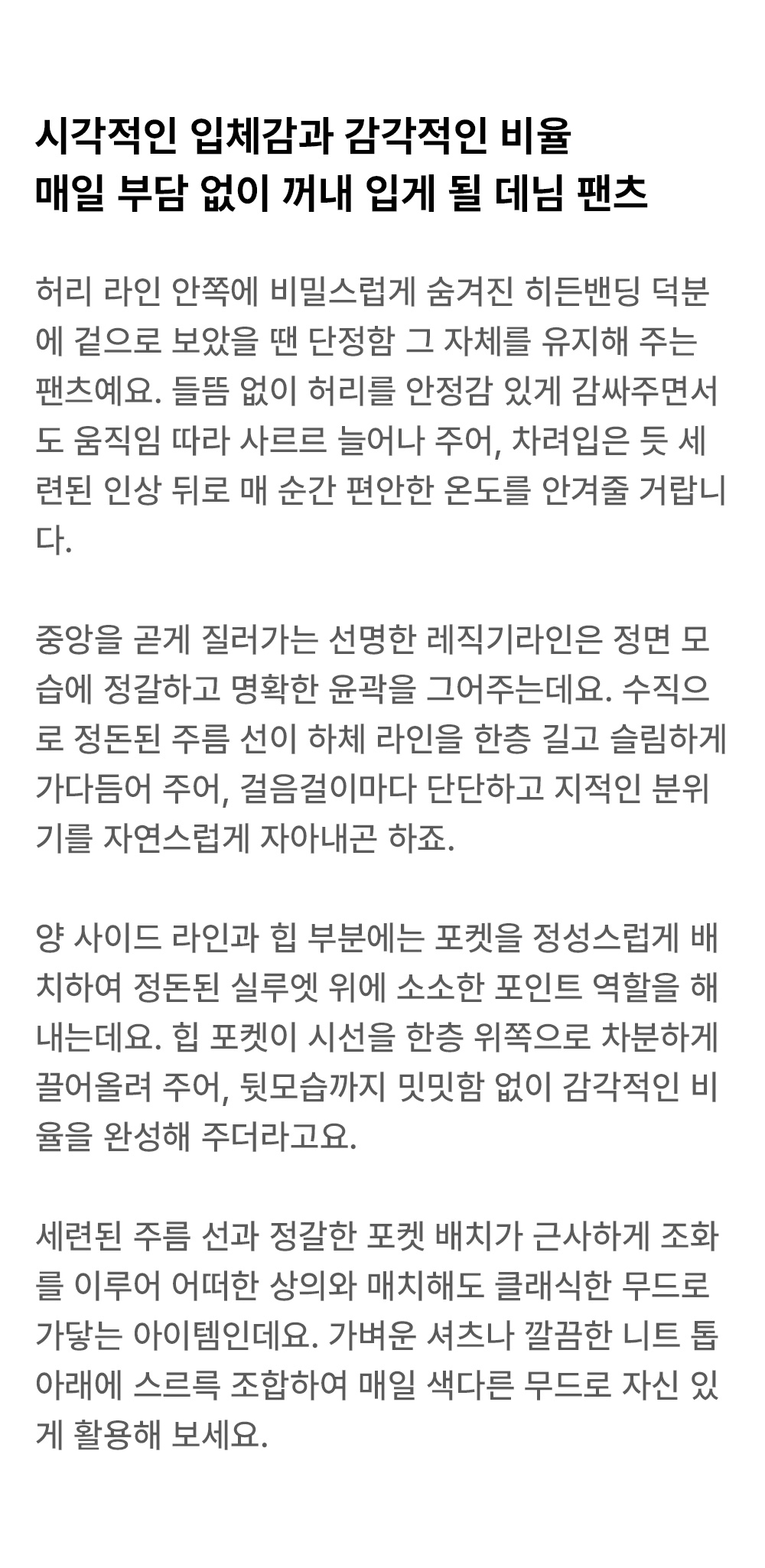 시각적인 입체감과 감각적인 비율
매일 부담 없이 꺼내 입게 될 데님 팬츠

허리 라인 안쪽에 비밀스럽게 숨겨진 히든밴딩 덕분에 겉으로 보았을 땐 단정함 그 자체를 유지해 주는 팬츠예요. 들뜸 없이 허리를 안정감 있게 감싸주면서도 움직임 따라 사르르 늘어나 주어, 차려입은 듯 세련된 인상 뒤로 매 순간 편안한 온도를 안겨줄 거랍니다.

중앙을 곧게 질러가는 선명한 레직기라인은 정면 모습에 정갈하고 명확한 윤곽을 그어주는데요. 수직으로 정돈된 주름 선이 하체 라인을 한층 길고 슬림하게 가다듬어 주어, 걸음걸이마다 단단하고 지적인 분위기를 자연스럽게 자아내곤 하죠.

양 사이드 라인과 힙 부분에는 포켓을 정성스럽게 배치하여 정돈된 실루엣 위에 소소한 포인트 역할을 해내는데요. 힙 포켓이 시선을 한층 위쪽으로 차분하게 끌어올려 주어, 뒷모습까지 밋밋함 없이 감각적인 비율을 완성해 주더라고요.

세련된 주름 선과 정갈한 포켓 배치가 근사하게 조화를 이루어 어떠한 상의와 매치해도 클래식한 무드로 가닿는 아이템인데요. 가벼운 셔츠나 깔끔한 니트 톱 아래에 스르륵 조합하여 매일 색다른 무드로 자신 있게 활용해 보세요.